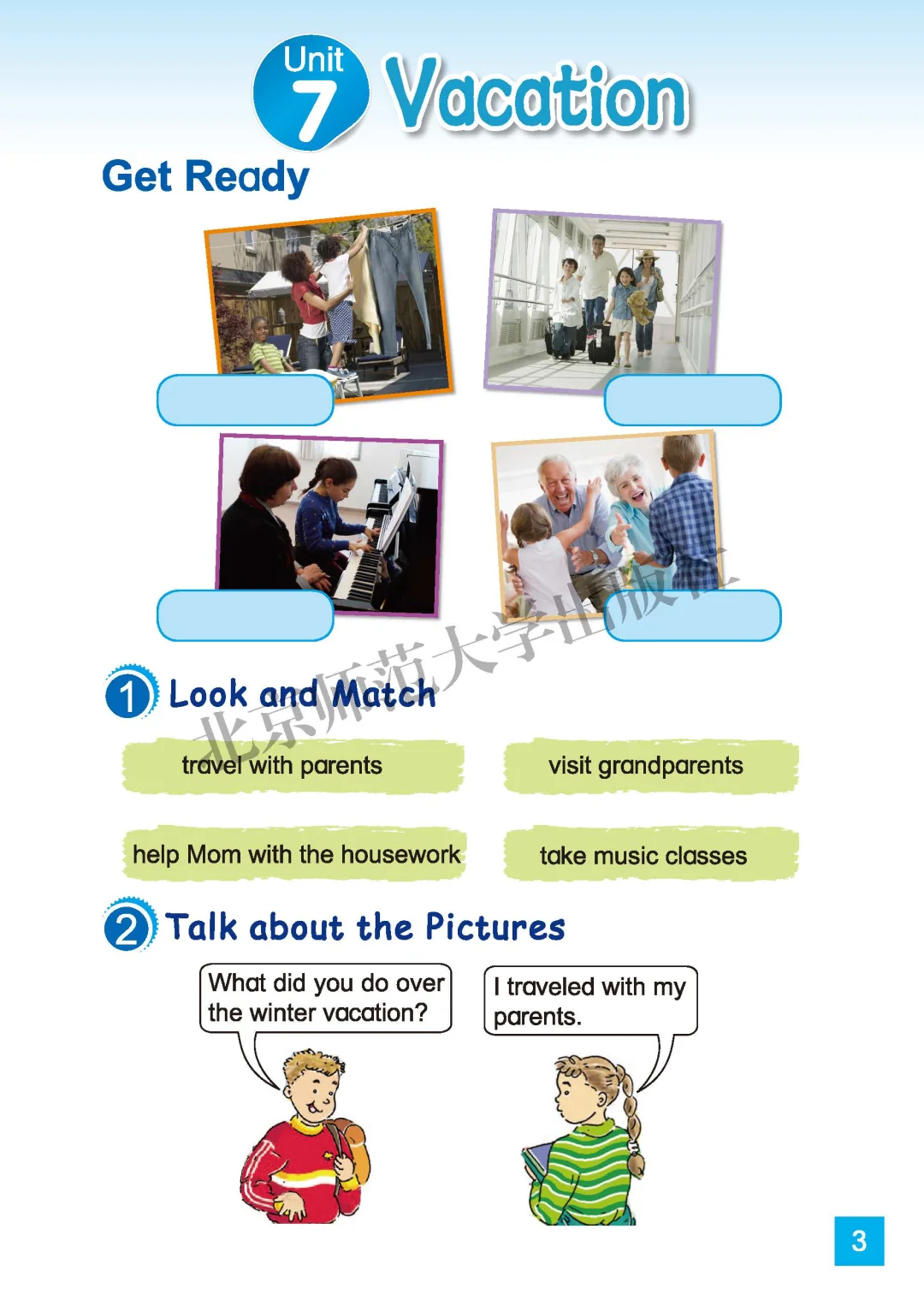 Unit 7 Vacation

Get Ready

北京师范大学出版社

1 Look and Match

travel with parents

visit grandparents

help Mom with the housework

take music classes

2 Talk about the Pictures

What did you do over the winter vacation?

I traveled with my parents.

3